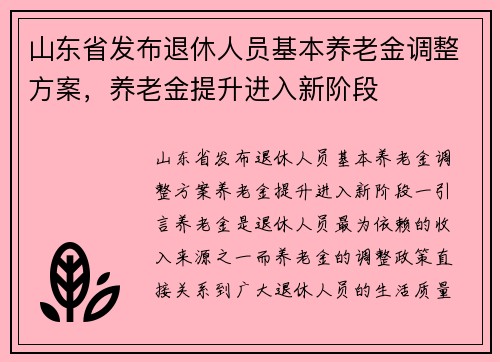 山东省发布退休人员基本养老金调整方案，养老金提升进入新阶段

山东省发布退休人员基本养老金调整方案养老金提升进入新阶段一引言养老金是退休人员最为依赖的收入来源之一而养老金的调整政策直接关系到广大退休人员的生活质量